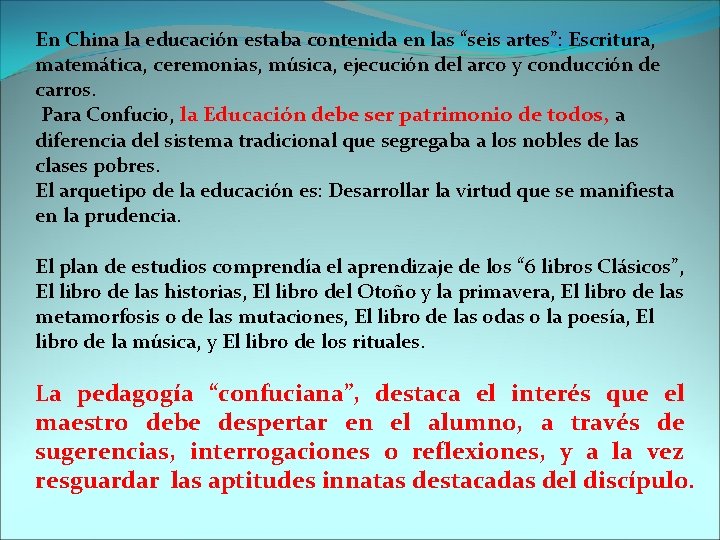 En China la educación estaba contenida en las “seis artes”: Escritura, matemática, ceremonias, música, ejecución del arco y conducción de carros.
Para Confucio, la Educación debe ser patrimonio de todos, a diferencia del sistema tradicional que segregaba a los nobles de las clases pobres.
El arquetipo de la educación es: Desarrollar la virtud que se manifiesta en la prudencia.

El plan de estudios comprendía el aprendizaje de los “6 libros Clásicos”, El libro de las historias, El libro del Otoño y la primavera, El libro de las metamorfosis o de las mutaciones, El libro de las odas o la poesía, El libro de la música, y El libro de los rituales.

La pedagogía “confuciana”, destaca el interés que el maestro debe despertar en el alumno, a través de sugerencias, interrogaciones o reflexiones, y a la vez resguardar las aptitudes innatas destacadas del discípulo.